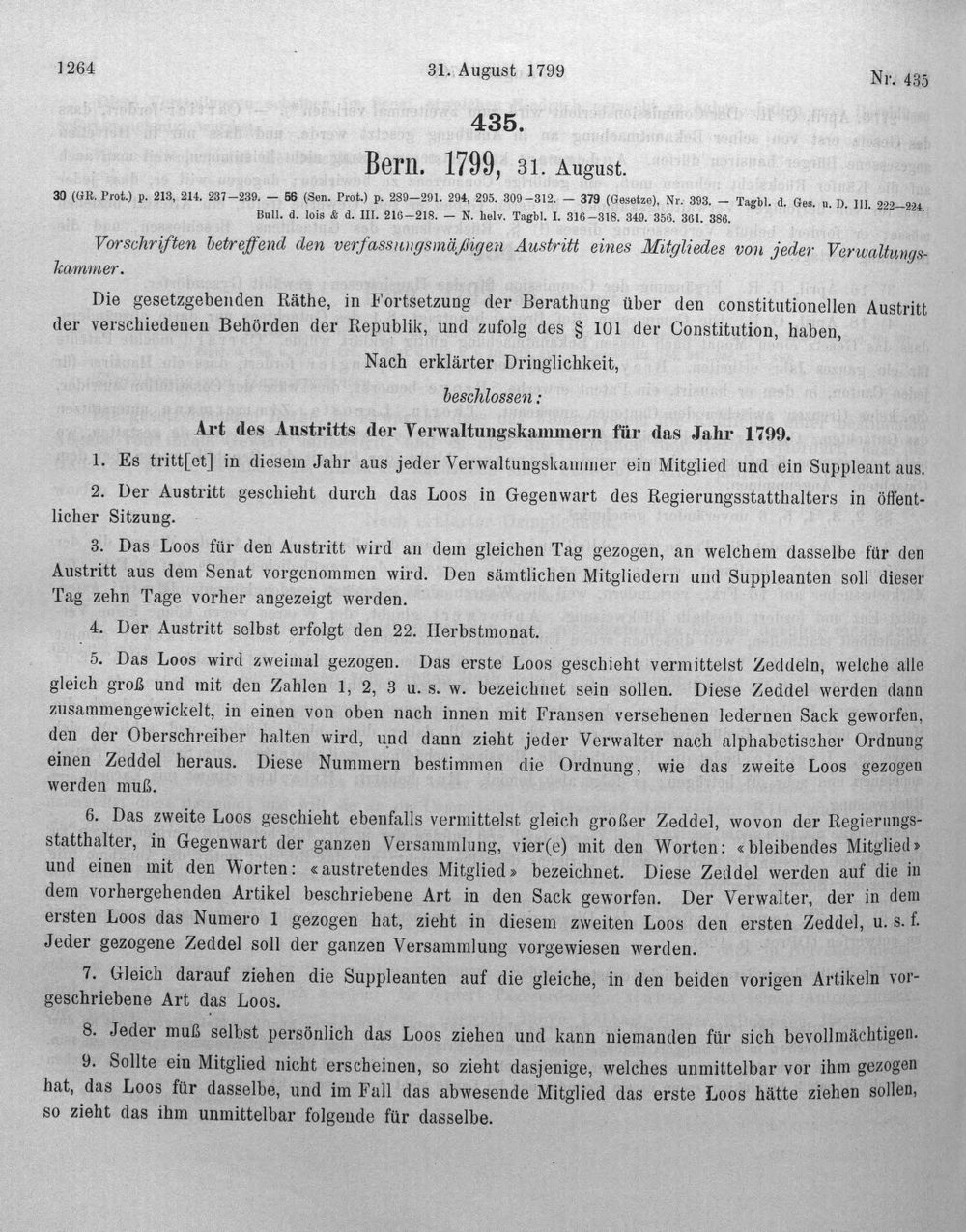 1264 31. August 1799 Nr. 435

435.

Bern. 1799, 31. August.

30 (GR. Prot.) p. 213, 214. 237–239. — 56 (Sen. Prot.) p. 289–291. 294, 295. 309–312. — 379 (Gesetze), Nr. 393. — Tagbl. d. Ges. u. D. III. 222–224. Bull. d. lois & d. III. 216–218. — N. helv. Tagbl. I. 316–318. 349. 356. 361. 386.

Vorschriften betreffend den verfassungsmäßigen Austritt eines Mitgliedes von jeder Verwaltungskammer.

Die gesetzgebenden Räthe, in Fortsetzung der Berathung über den constitutionellen Austritt der verschiedenen Behörden der Republik, und zufolg des § 101 der Constitution, haben,

Nach erklärter Dringlichkeit,

beschlossen:

Art des Austritts der Verwaltungskammern für das Jahr 1799.

1. Es tritt[et] in diesem Jahr aus jeder Verwaltungskammer ein Mitglied und ein Suppleant aus.

2. Der Austritt geschieht durch das Loos in Gegenwart des Regierungsstatthalters in öffentlicher Sitzung.

3. Das Loos für den Austritt wird an dem gleichen Tag gezogen, an welchem dasselbe für den Austritt aus dem Senat vorgenommen wird. Den sämtlichen Mitgliedern und Suppleanten soll dieser Tag zehn Tage vorher angezeigt werden.

4. Der Austritt selbst erfolgt den 22. Herbstmonat.

5. Das Loos wird zweimal gezogen. Das erste Loos geschieht vermittelst Zeddeln, welche alle gleich groß und mit den Zahlen 1, 2, 3 u. s. w. bezeichnet sein sollen. Diese Zeddel werden dann zusammengewickelt, in einen von oben nach innen mit Fransen versehenen ledernen Sack geworfen, den der Oberschreiber halten wird, und dann zieht jeder Verwalter nach alphabetischer Ordnung einen Zeddel heraus. Diese Nummern bestimmen die Ordnung, wie das zweite Loos gezogen werden muß.

6. Das zweite Loos geschieht ebenfalls vermittelst gleich großer Zeddel, wovon der Regierungsstatthalter, in Gegenwart der ganzen Versammlung, vier(e) mit den Worten: «bleibendes Mitglied» und einen mit den Worten: «austretendes Mitglied» bezeichnet. Diese Zeddel werden auf die in dem vorhergehenden Artikel beschriebene Art in den Sack geworfen. Der Verwalter, der in dem ersten Loos das Numero 1 gezogen hat, zieht in diesem zweiten Loos den ersten Zeddel, u. s. f. Jeder gezogene Zeddel soll der ganzen Versammlung vorgewiesen werden.

7. Gleich darauf ziehen die Suppleanten auf die gleiche, in den beiden vorigen Artikeln vorgeschriebene Art das Loos.

8. Jeder muß selbst persönlich das Loos ziehen und kann niemanden für sich bevollmächtigen.

9. Sollte ein Mitglied nicht erscheinen, so zieht dasjenige, welches unmittelbar vor ihm gezogen hat, das Loos für dasselbe, und im Fall das abwesende Mitglied das erste Loos hätte ziehen sollen, so zieht das ihm unmittelbar folgende für dasselbe.